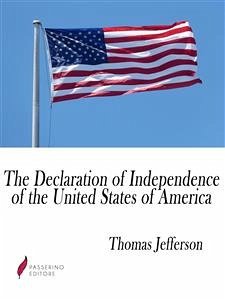 The Declaration of Independence of the United States of America

Thomas Jefferson

PASSERINO EDITORE